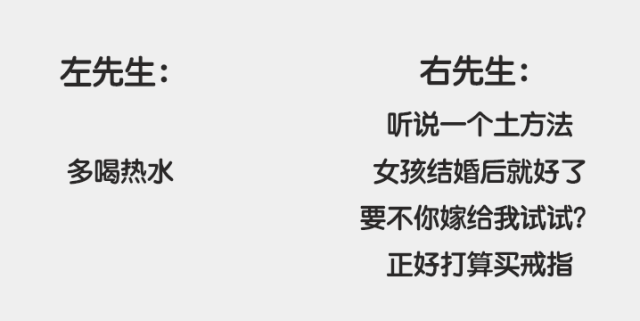 左先生:

多喝热水

右先生:

听说一个土方法
女孩结婚后就好了
要不你嫁给我试试?
正好打算买戒指